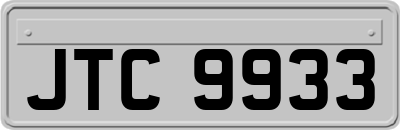 JTC 9933